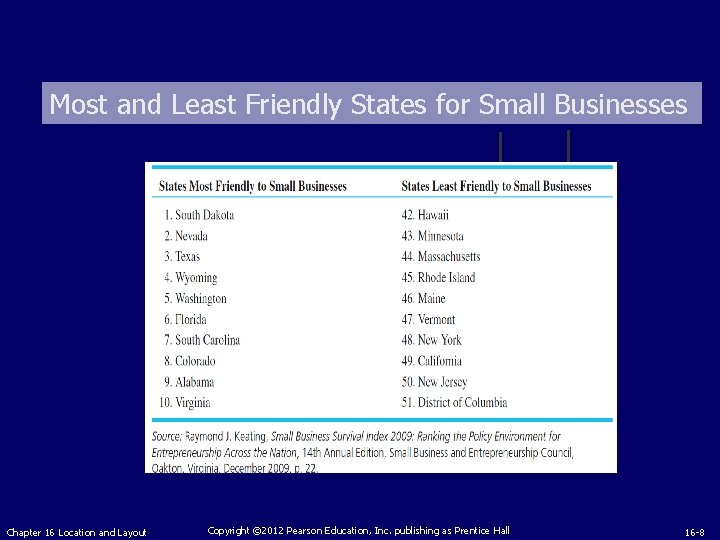 Most and Least Friendly States for Small Businesses

| States Most Friendly to Small Businesses | States Least Friendly to Small Businesses |
|---|---|
| 1. South Dakota | 42. Hawaii |
| 2. Nevada | 43. Minnesota |
| 3. Texas | 44. Massachusetts |
| 4. Wyoming | 45. Rhode Island |
| 5. Washington | 46. Maine |
| 6. Florida | 47. Vermont |
| 7. South Carolina | 48. New York |
| 8. Colorado | 49. California |
| 9. Alabama | 50. New Jersey |
| 10. Virginia | 51. District of Columbia |

Source: Raymond J. Keating, Small Business Survival Index 2009: Ranking the Policy Environment for Entrepreneurship Across the Nation, 14th Annual Edition, Small Business and Entrepreneurship Council, Oakton, Virginia, December 2009, p. 22.

Chapter 16 Location and Layout

Copyright ©2012 Pearson Education, Inc. publishing as Prentice Hall

16-8